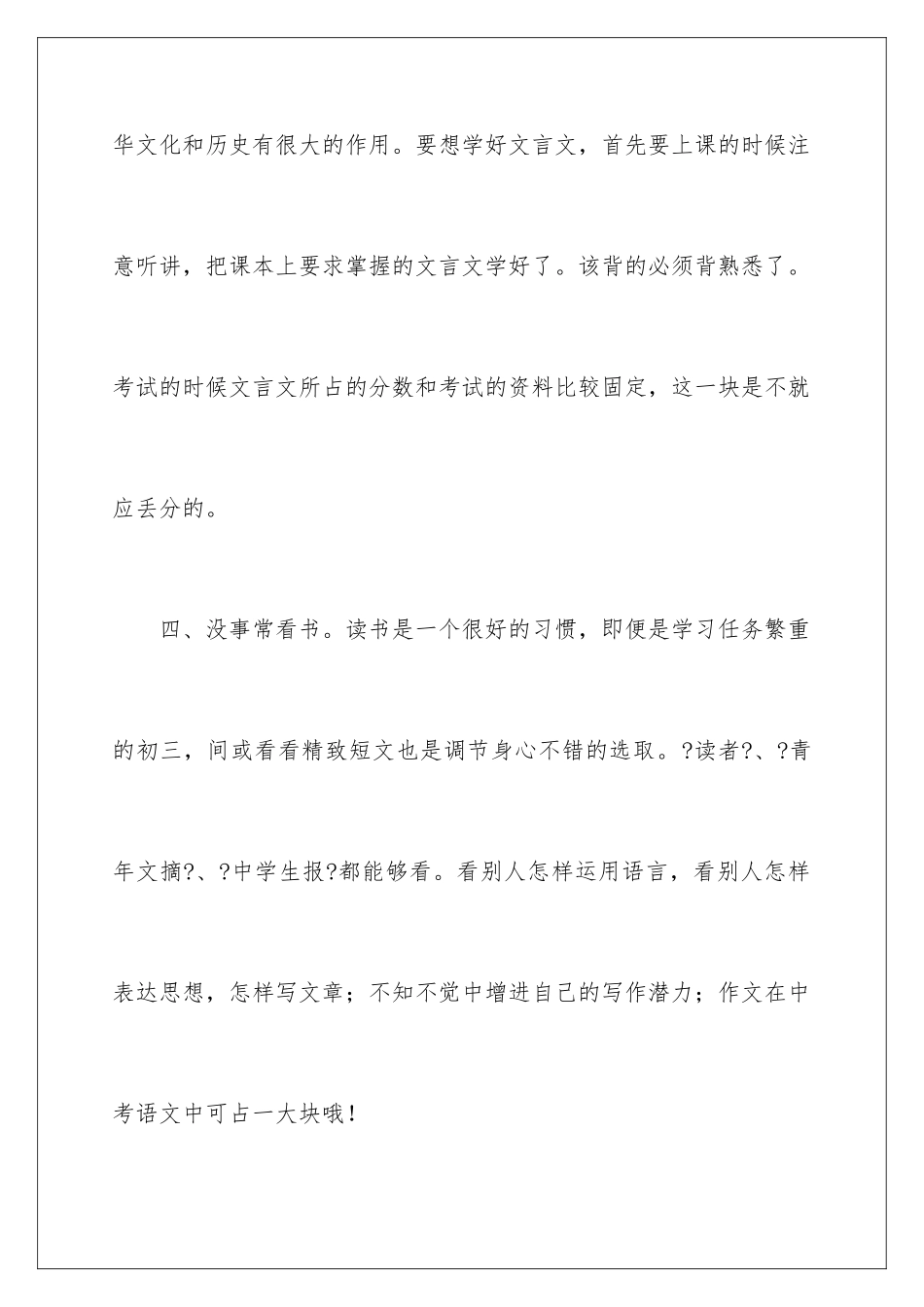 华文化和历史有很大的作用。要想学好文言文，首先要上课的时候注意听讲，把课本上要求掌握的文言文学好了。该背的必须背熟悉了。考试的时候文言文所占的分数和考试的资料比较固定，这一块是不就应丢分的。

四、没事常看书。读书是一个很好的习惯，即便是学习任务繁重的初三，间或看看精致短文也是调节身心不错的选取。?读者?、?青年文摘?、?中学生报?都能够看。看别人怎样运用语言，看别人怎样表达思想，怎样写文章；不知不觉中增进自己的写作潜力；作文在中考语文中可占一大块哦！